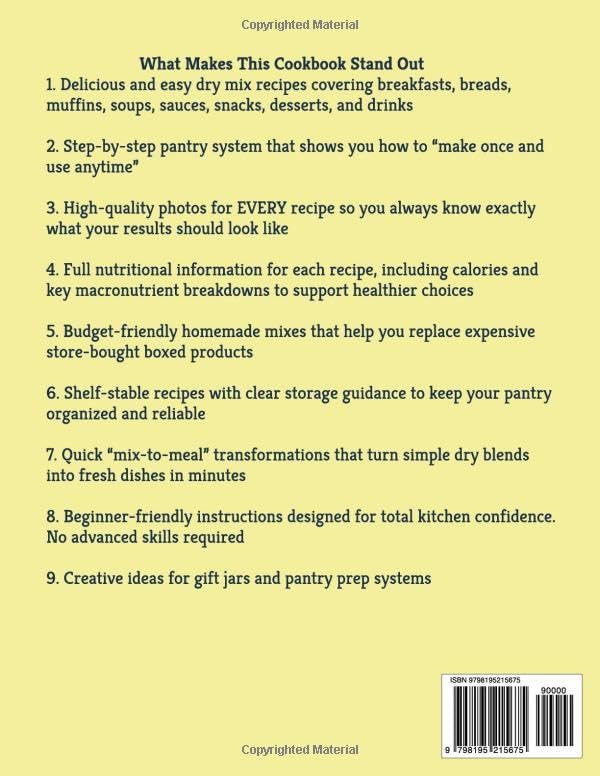 Copyrighted Material

What Makes This Cookbook Stand Out

1. Delicious and easy dry mix recipes covering breakfasts, breads, muffins, soups, sauces, snacks, desserts, and drinks

2. Step-by-step pantry system that shows you how to "make once and use anytime"

3. High-quality photos for EVERY recipe so you always know exactly what your results should look like

4. Full nutritional information for each recipe, including calories and key macronutrient breakdowns to support healthier choices

5. Budget-friendly homemade mixes that help you replace expensive store-bought boxed products

6. Shelf-stable recipes with clear storage guidance to keep your pantry organized and reliable

7. Quick "mix-to-meal" transformations that turn simple dry blends into fresh dishes in minutes

8. Beginner-friendly instructions designed for total kitchen confidence. No advanced skills required

9. Creative ideas for gift jars and pantry prep systems

ISBN 9798195215675

90000

9 798195 215675

Copyrighted Material